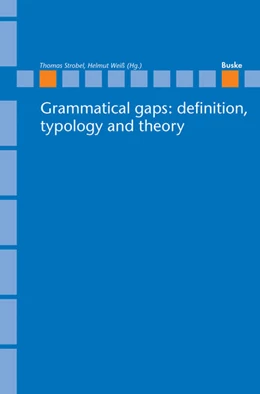 Thomas Strobel, Helmut Weiß (Hg.)

Buske

Grammatical gaps: definition, typology and theory